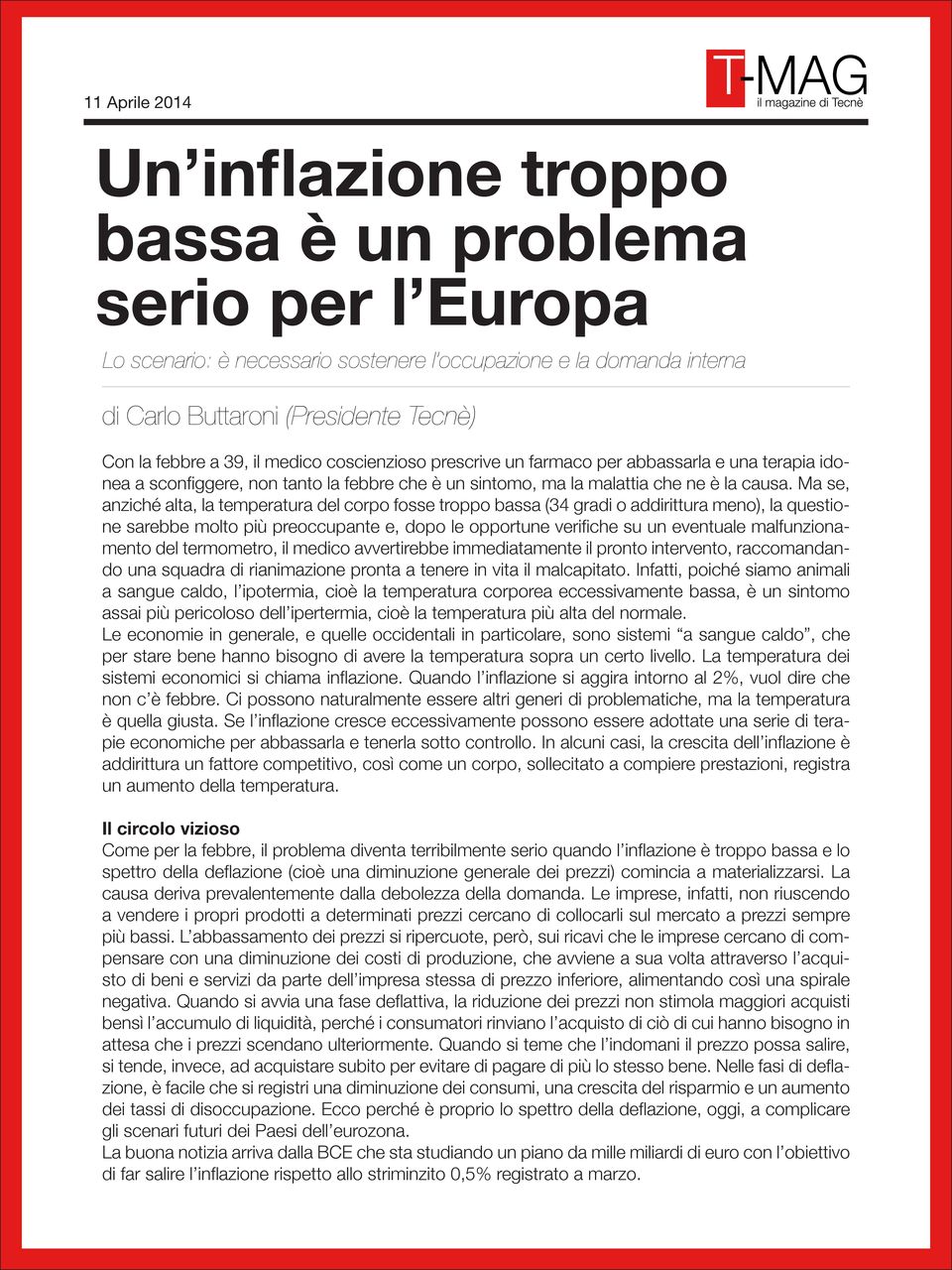 11 Aprile 2014

T-MAG
il magazine di Tecnè

Un’inflazione troppo bassa è un problema serio per l’Europa

Lo scenario: è necessario sostenere l'occupazione e la domanda interna

di Carlo Buttaroni (Presidente Tecnè)

Con la febbre a 39, il medico coscienzioso prescrive un farmaco per abbassarla e una terapia idonea a sconfiggere, non tanto la febbre che è un sintomo, ma la malattia che ne è la causa. Ma se, anziché alta, la temperatura del corpo fosse troppo bassa (34 gradi o addirittura meno), la questione sarebbe molto più preoccupante e, dopo le opportune verifiche su un eventuale malfunzionamento del termometro, il medico avvertirebbe immediatamente il pronto intervento, raccomandando una squadra di rianimazione pronta a tenere in vita il malcapitato. Infatti, poiché siamo animali a sangue caldo, l’ipotermia, cioè la temperatura corporea eccessivamente bassa, è un sintomo assai più pericoloso dell’ipertermia, cioè la temperatura più alta del normale.
Le economie in generale, e quelle occidentali in particolare, sono sistemi “a sangue caldo”, che per stare bene hanno bisogno di avere la temperatura sopra un certo livello. La temperatura dei sistemi economici si chiama inflazione. Quando l’inflazione si aggira intorno al 2%, vuol dire che non c’è febbre. Ci possono naturalmente essere altri generi di problematiche, ma la temperatura è quella giusta. Se l’inflazione cresce eccessivamente possono essere adottate una serie di terapie economiche per abbassarla e tenerla sotto controllo. In alcuni casi, la crescita dell’inflazione è addirittura un fattore competitivo, così come un corpo, sollecitato a compiere prestazioni, registra un aumento della temperatura.

Il circolo vizioso
Come per la febbre, il problema diventa terribilmente serio quando l’inflazione è troppo bassa e lo spettro della deflazione (cioè una diminuzione generale dei prezzi) comincia a materializzarsi. La causa deriva prevalentemente dalla debolezza della domanda. Le imprese, infatti, non riuscendo a vendere i propri prodotti a determinati prezzi cercano di collocarli sul mercato a prezzi sempre più bassi. L’abbassamento dei prezzi si ripercuote, però, sui ricavi che le imprese cercano di compensare con una diminuzione dei costi di produzione, che avviene a sua volta attraverso l’acquisto di beni e servizi da parte dell’impresa stessa di prezzo inferiore, alimentando così una spirale negativa. Quando si avvia una fase deflattiva, la riduzione dei prezzi non stimola maggiori acquisti bensì l’accumulo di liquidità, perché i consumatori rinviano l’acquisto di ciò di cui hanno bisogno in attesa che i prezzi scendano ulteriormente. Quando si teme che l’indomani il prezzo possa salire, si tende, invece, ad acquistare subito per evitare di pagare di più lo stesso bene. Nelle fasi di deflazione, è facile che si registri una diminuzione dei consumi, una crescita del risparmio e un aumento dei tassi di disoccupazione. Ecco perché è proprio lo spettro della deflazione, oggi, a complicare gli scenari futuri dei Paesi dell’eurozona.
La buona notizia arriva dalla BCE che sta studiando un piano da mille miliardi di euro con l’obiettivo di far salire l’inflazione rispetto allo striminzito 0,5% registrato a marzo.